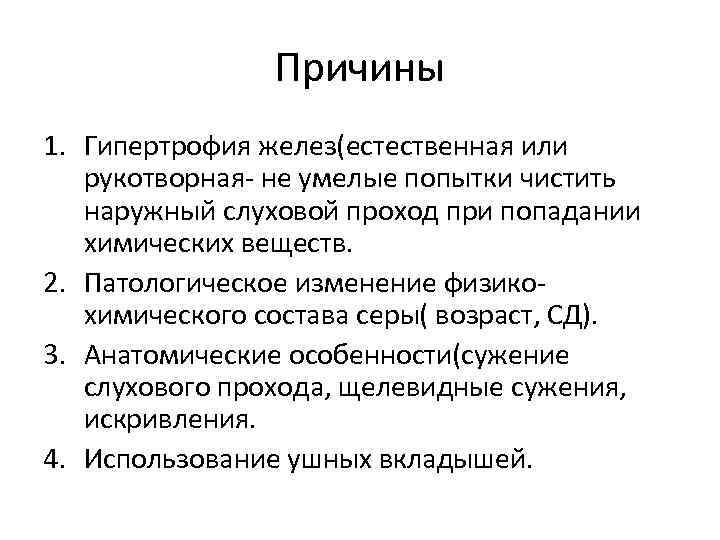 Причины

1. Гипертрофия желез(естественная или рукотворная- не умелые попытки чистить наружный слуховой проход при попадании химических веществ.
2. Патологическое изменение физико-химического состава серы( возраст, СД).
3. Анатомические особенности(сужение слухового прохода, щелевидные сужения, искривления.
4. Использование ушных вкладышей.